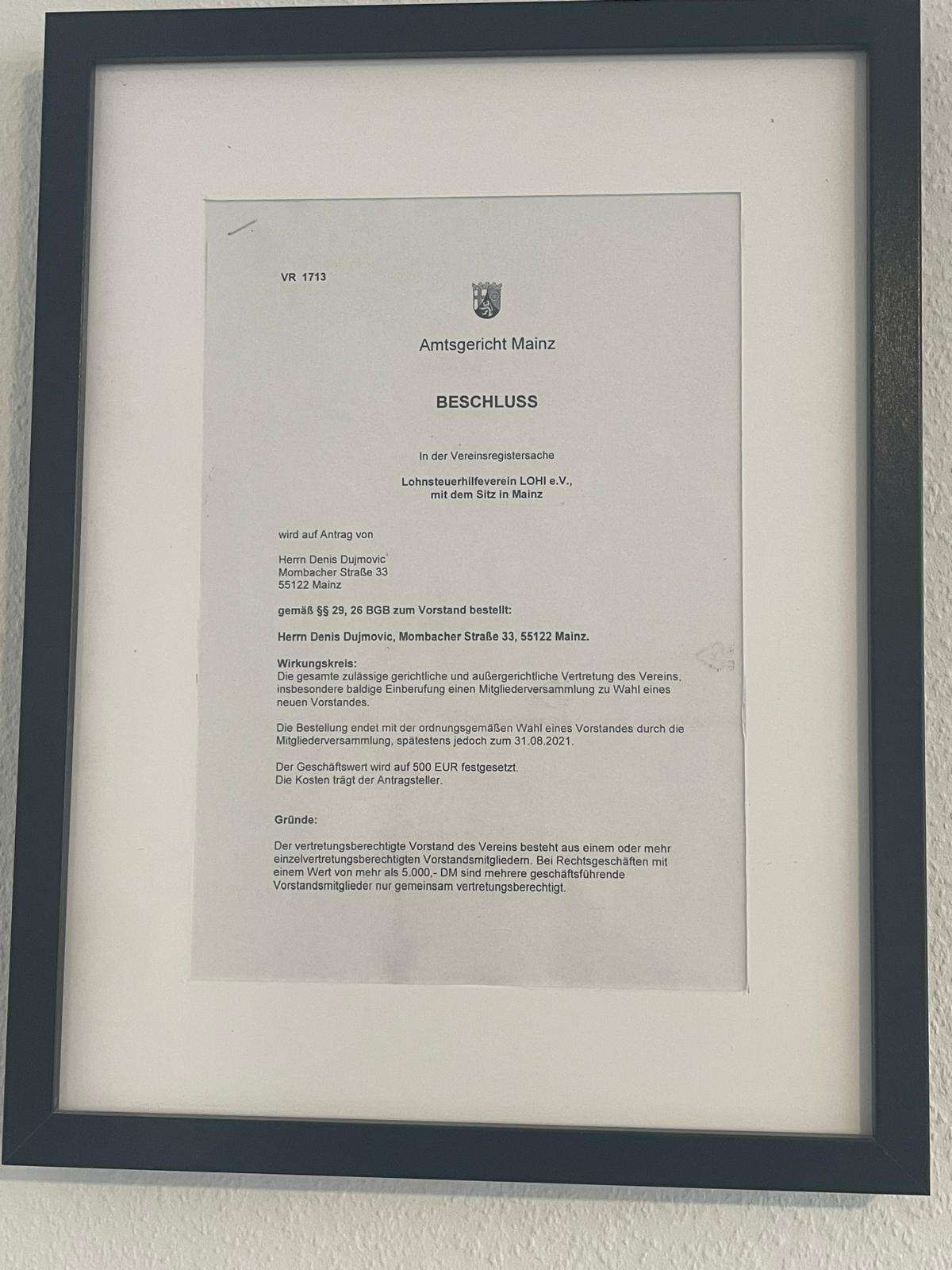 VR 1713

Amtsgericht Mainz

BESCHLUSS

In der Vereinsregistersache

Lohnsteuerhilfeverein LOHI e.V., mit dem Sitz in Mainz

wird auf Antrag von

Herrn Denis Dujmovic
Mombacher Straße 33
55122 Mainz

gemäß §§ 29, 26 BGB zum Vorstand bestellt:

Herrn Denis Dujmovic, Mombacher Straße 33, 55122 Mainz.

Wirkungskreis:
Die gesamte zulässige gerichtliche und außergerichtliche Vertretung des Vereins, insbesondere baldige Einberufung einen Mitgliederversammlung zu Wahl eines neuen Vorstandes.

Die Bestellung endet mit der ordnungsgemäßen Wahl eines Vorstandes durch die Mitgliederversammlung, spätestens jedoch zum 31.08.2021.

Der Geschäftswert wird auf 500 EUR festgesetzt.
Die Kosten trägt der Antragsteller.

Gründe:

Der vertretungsberechtigte Vorstand des Vereins besteht aus einem oder mehr einzelvertretungsberechtigten Vorstandsmitgliedern. Bei Rechtsgeschäften mit einem Wert von mehr als 5.000,- DM sind mehrere geschäftsführende Vorstandsmitglieder nur gemeinsam vertretungsberechtigt.